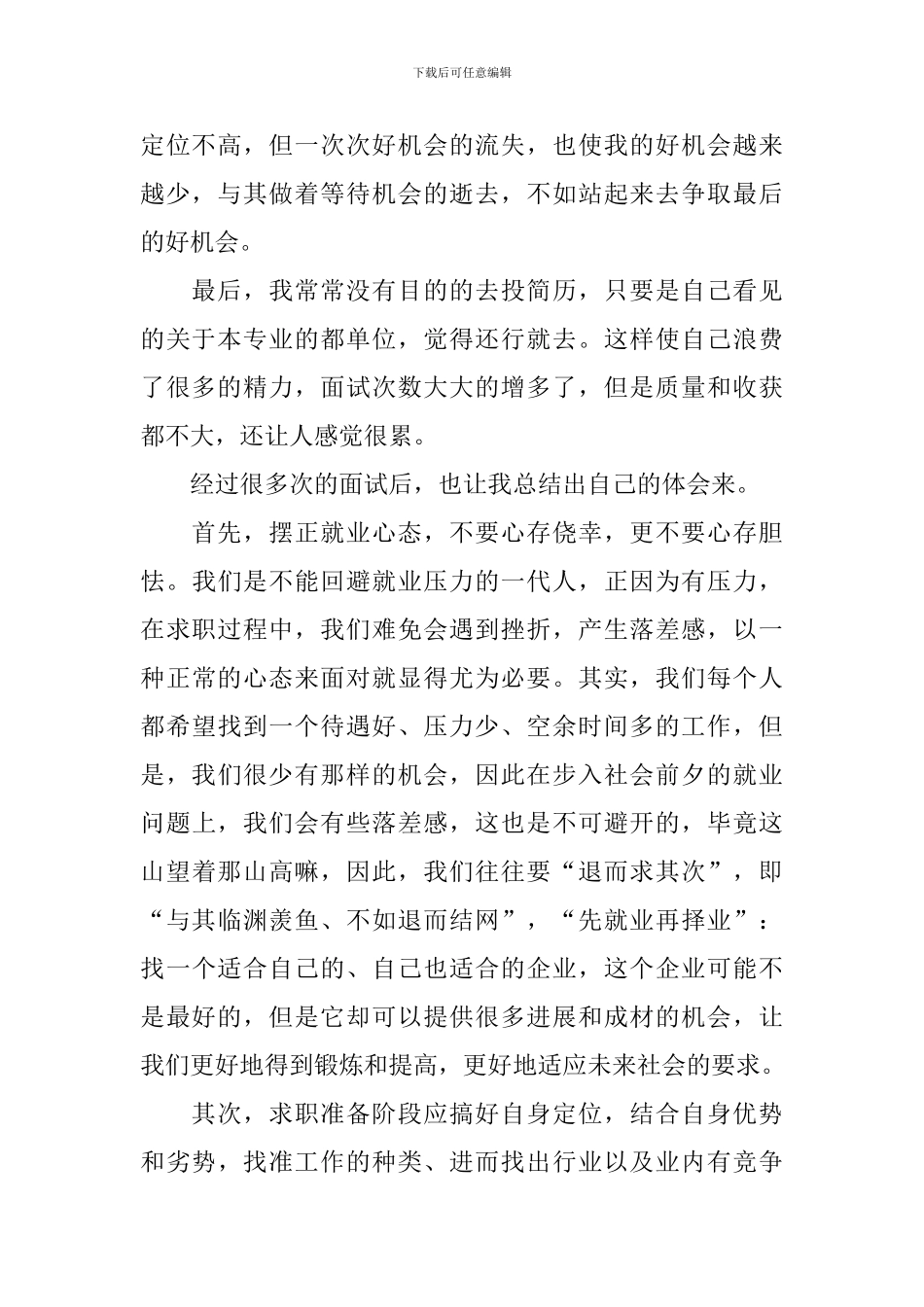 下载后可任意编辑

定位不高，但一次次好机会的流失，也使我的好机会越来越少，与其做着等待机会的逝去，不如站起来去争取最后的好机会。

最后，我常常没有目的的去投简历，只要是自己看见的关于本专业的都单位，觉得还行就去。这样使自己浪费了很多的精力，面试次数大大的增多了，但是质量和收获都不大，还让人感觉很累。

经过很多次的面试后，也让我总结出自己的体会来。

首先，摆正就业心态，不要心存侥幸，更不要心存胆怯。我们是不能回避就业压力的一代人，正因为有压力，在求职过程中，我们难免会遇到挫折，产生落差感，以一种正常的心态来面对就显得尤为必要。其实，我们每个人都希望找到一个待遇好、压力少、空余时间多的工作，但是，我们很少有那样的机会，因此在步入社会前夕的就业问题上，我们会有些落差感，这也是不可避开的，毕竟这山望着那山高嘛，因此，我们往往要“退而求其次”，即“与其临渊羡鱼、不如退而结网”，“先就业再择业”：找一个适合自己的、自己也适合的企业，这个企业可能不是最好的，但是它却可以提供很多进展和成材的机会，让我们更好地得到锻炼和提高，更好地适应未来社会的要求。

其次，求职准备阶段应搞好自身定位，结合自身优势和劣势，找准工作的种类、进而找出行业以及业内有竞争